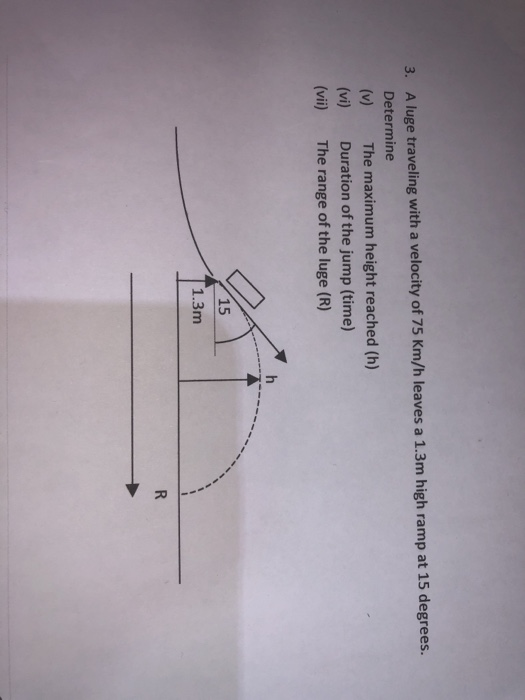 3. A luge traveling with a velocity of 75 Km/h leaves a 1.3m high ramp at 15 degrees.
Determine
(v) The maximum height reached (h)
(vi) Duration of the jump (time)
(vii) The range of the luge (R)

15
1.3m
h
R